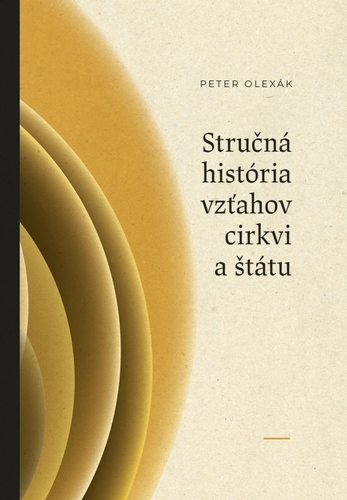 PETER OLEXÁK

Stručná história vzťahov cirkvi a štátu